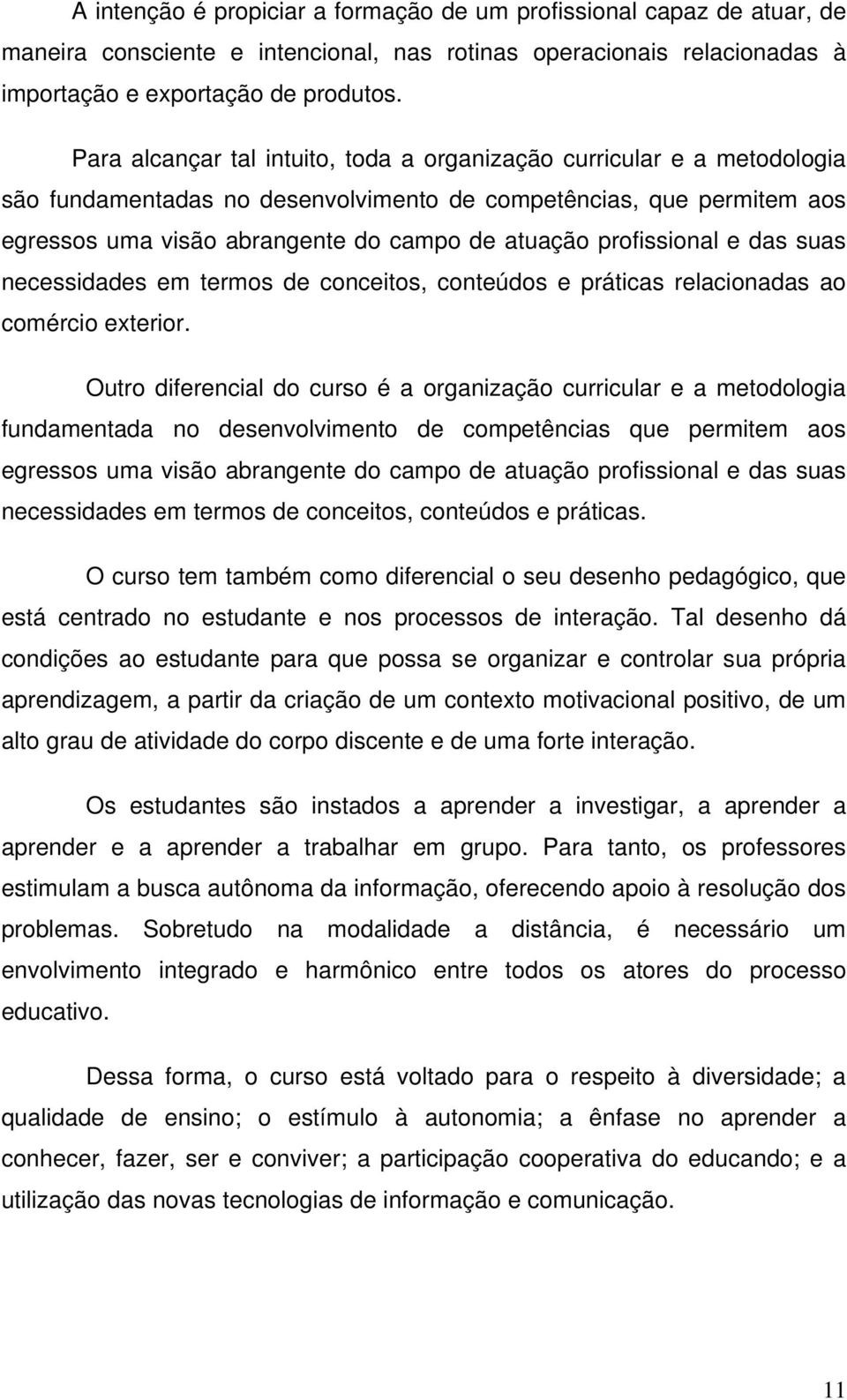 A intenção é propiciar a formação de um profissional capaz de atuar, de maneira consciente e intencional, nas rotinas operacionais relacionadas à importação e exportação de produtos.

Para alcançar tal intuito, toda a organização curricular e a metodologia são fundamentadas no desenvolvimento de competências, que permitem aos egressos uma visão abrangente do campo de atuação profissional e das suas necessidades em termos de conceitos, conteúdos e práticas relacionadas ao comércio exterior.

Outro diferencial do curso é a organização curricular e a metodologia fundamentada no desenvolvimento de competências que permitem aos egressos uma visão abrangente do campo de atuação profissional e das suas necessidades em termos de conceitos, conteúdos e práticas.

O curso tem também como diferencial o seu desenho pedagógico, que está centrado no estudante e nos processos de interação. Tal desenho dá condições ao estudante para que possa se organizar e controlar sua própria aprendizagem, a partir da criação de um contexto motivacional positivo, de um alto grau de atividade do corpo discente e de uma forte interação.

Os estudantes são instados a aprender a investigar, a aprender a aprender e a aprender a trabalhar em grupo. Para tanto, os professores estimulam a busca autônoma da informação, oferecendo apoio à resolução dos problemas. Sobretudo na modalidade a distância, é necessário um envolvimento integrado e harmônico entre todos os atores do processo educativo.

Dessa forma, o curso está voltado para o respeito à diversidade; a qualidade de ensino; o estímulo à autonomia; a ênfase no aprender a conhecer, fazer, ser e conviver; a participação cooperativa do educando; e a utilização das novas tecnologias de informação e comunicação.

11